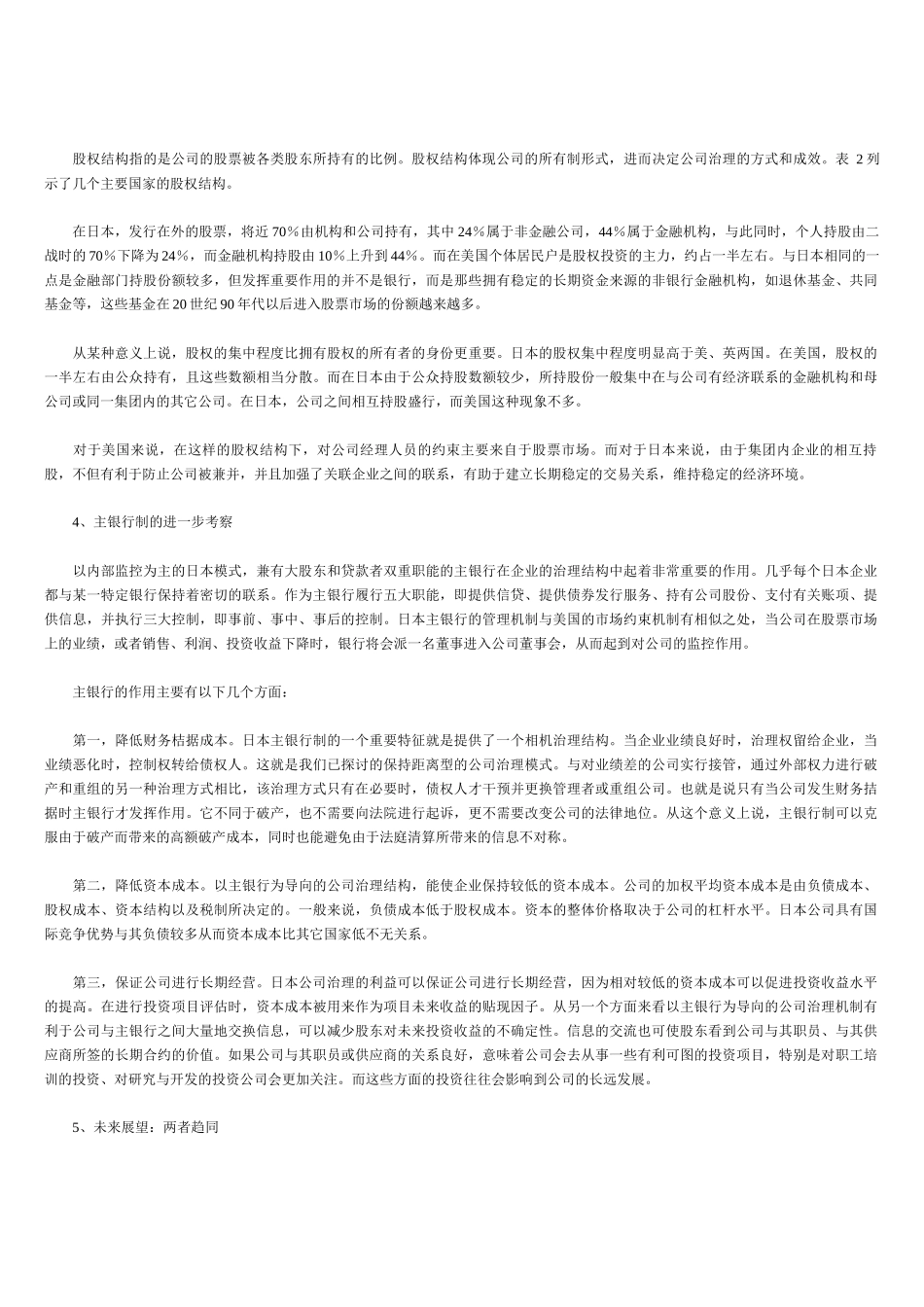 股权结构指的是公司的股票被各类股东所持有的比例。股权结构体现公司的所有制形式，进而决定公司治理的方式和成效。表 2 列示了几个主要国家的股权结构。

在日本，发行在外的股票，将近 70％由机构和公司持有，其中 24％属于非金融公司，44％属于金融机构，与此同时，个人持股由二战时的 70％下降为 24％，而金融机构持股由 10％上升到 44％。而在美国个体居民户是股权投资的主力，约占一半左右。与日本相同的一点是金融部门持股份额较多，但发挥重要作用的并不是银行，而是那些拥有稳定的长期资金来源的非银行金融机构，如退休基金、共同基金等，这些基金在 20 世纪 90 年代以后进入股票市场的份额越来越多。

从某种意义上说，股权的集中程度比拥有股权的所有者的身份更重要。日本的股权集中程度明显高于美、英两国。在美国，股权的一半左右由公众持有，且这些数额相当分散。而在日本由于公众持股数额较少，所持股份一般集中在与公司有经济联系的金融机构和母公司或同一集团内的其它公司。在日本，公司之间相互持股盛行，而美国这种现象不多。

对于美国来说，在这样的股权结构下，对公司经理人员的约束主要来自于股票市场。而对于日本来说，由于集团内企业的相互持股，不但有利于防止公司被兼并，并且加强了关联企业之间的联系，有助于建立长期稳定的交易关系，维持稳定的经济环境。

4、主银行制的进一步考察

以内部监控为主的日本模式，兼有大股东和贷款者双重职能的主银行在企业的治理结构中起着非常重要的作用。几乎每个日本企业都与某一特定银行保持着密切的联系。作为主银行履行五大职能，即提供信贷、提供债券发行服务、持有公司股份、支付有关账项、提供信息，并执行三大控制，即事前、事中、事后的控制。日本主银行的管理机制与美国的市场约束机制有相似之处，当公司在股票市场上的业绩，或者销售、利润、投资收益下降时，银行将会派一名董事进入公司董事会，从而起到对公司的监控作用。

主银行的作用主要有以下几个方面：

第一，降低财务桔据成本。日本主银行制的一个重要特征就是提供了一个相机治理结构。当企业业绩良好时，治理权留给企业，当业绩恶化时，控制权转给债权人。这就是我们已探讨的保持距离型的公司治理模式。与对业绩差的公司实行接管，通过外部权力进行破产和重组的另一种治理方式相比，该治理方式只有在必要时，债权人才干预并更换管理者或重组公司。也就是说只有当公司发生财务拮据时主银行才发挥作用。它不同于破产，也不需要向法院进行起诉，更不需要改变公司的法律地位。从这个意义上说，主银行制可以克服由于破产而带来的高额破产成本，同时也能避免由于法庭清算所带来的信息不对称。

第二，降低资本成本。以主银行为导向的公司治理结构，能使企业保持较低的资本成本。公司的加权平均资本成本是由负债成本、股权成本、资本结构以及税制所决定的。一般来说，负债成本低于股权成本。资本的整体价格取决于公司的杠杆水平。日本公司具有国际竞争优势与其负债较多从而资本成本比其它国家低不无关系。

第三，保证公司进行长期经营。日本公司治理的利益可以保证公司进行长期经营，因为相对较低的资本成本可以促进投资收益水平的提高。在进行投资项目评估时，资本成本被用来作为项目未来收益的贴现因子。从另一个方面来看以主银行为导向的公司治理机制有利于公司与主银行之间大量地交换信息，可以减少股东对未来投资收益的不确定性。信息的交流也可使股东看到公司与其职员、与其供应商所签的长期合约的价值。如果公司与其职员或供应商的关系良好，意味着公司会去从事一些有利可图的投资项目，特别是对职工培训的投资、对研究与开发的投资公司会更加关注。而这些方面的投资往往会影响到公司的长远发展。

5、未来展望：两者趋同